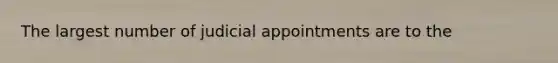 The largest number of judicial appointments are to the